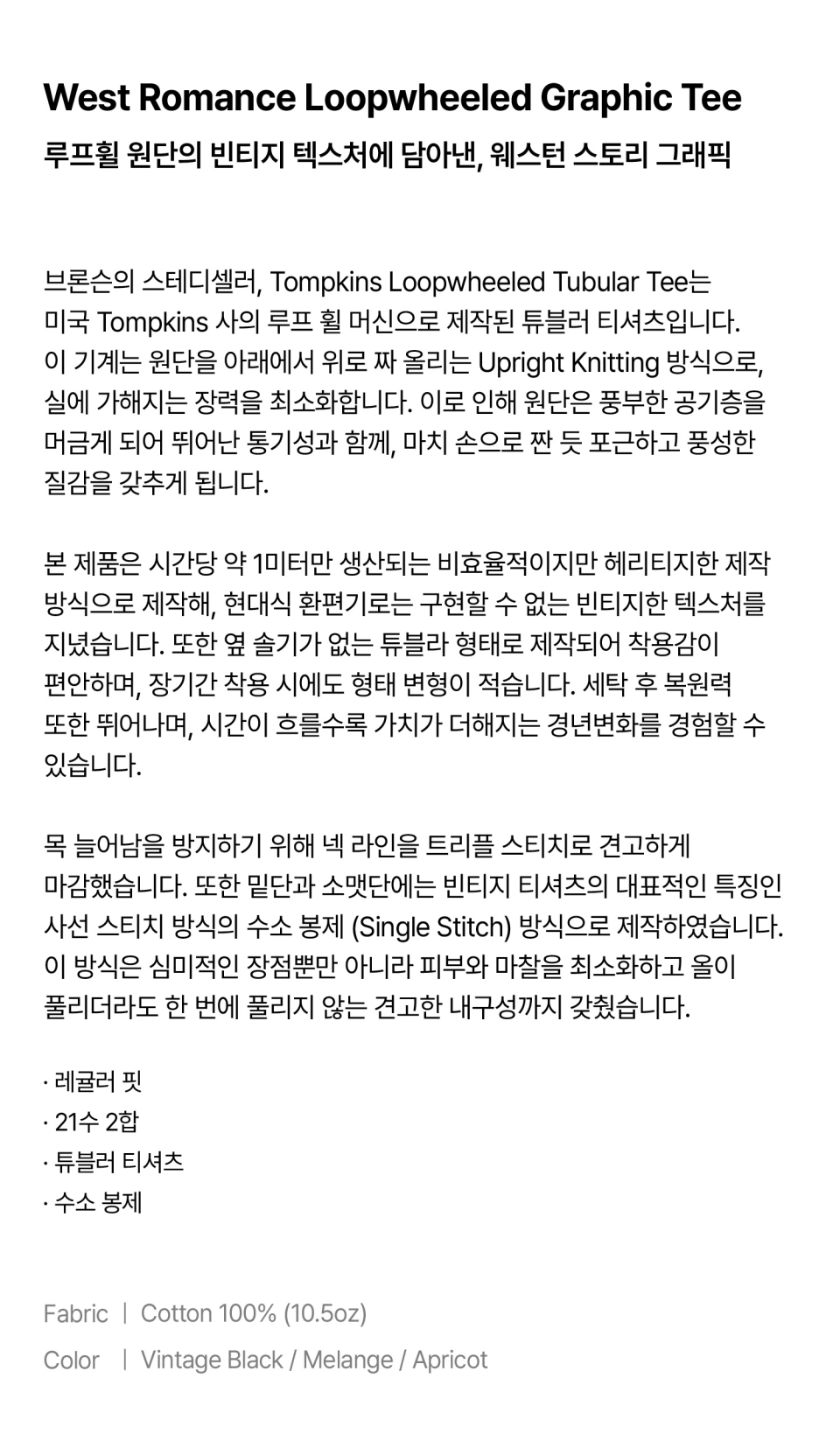 West Romance Loopwheeled Graphic Tee
루프휠 원단의 빈티지 텍스처에 담아낸, 웨스턴 스토리 그래픽

브론슨의 스테디셀러, Tompkins Loopwheeled Tubular Tee는 미국 Tompkins 사의 루프 휠 머신으로 제작된 튜블러 티셔츠입니다. 이 기계는 원단을 아래에서 위로 짜 올리는 Upright Knitting 방식으로, 실에 가해지는 장력을 최소화합니다. 이로 인해 원단은 풍부한 공기층을 머금게 되어 뛰어난 통기성과 함께, 마치 손으로 짠 듯 포근하고 풍성한 질감을 갖추게 됩니다.

본 제품은 시간당 약 1미터만 생산되는 비효율적이지만 헤리티지한 제작 방식으로 제작해, 현대식 환편기로는 구현할 수 없는 빈티지한 텍스처를 지녔습니다. 또한 옆 솔기가 없는 튜블라 형태로 제작되어 착용감이 편안하며, 장기간 착용 시에도 형태 변형이 적습니다. 세탁 후 복원력 또한 뛰어나며, 시간이 흐를수록 가치가 더해지는 경년변화를 경험할 수 있습니다.

목 늘어남을 방지하기 위해 넥 라인을 트리플 스티치로 견고하게 마감했습니다. 또한 밑단과 소맷단에는 빈티지 티셔츠의 대표적인 특징인 사선 스티치 방식의 수소 봉제 (Single Stitch) 방식으로 제작하였습니다. 이 방식은 심미적인 장점뿐만 아니라 피부와 마찰을 최소화하고 올이 풀리더라도 한 번에 풀리지 않는 견고한 내구성까지 갖췄습니다.

· 레귤러 핏
· 21수 2합
· 튜블러 티셔츠
· 수소 봉제

Fabric | Cotton 100% (10.5oz)
Color | Vintage Black / Melange / Apricot